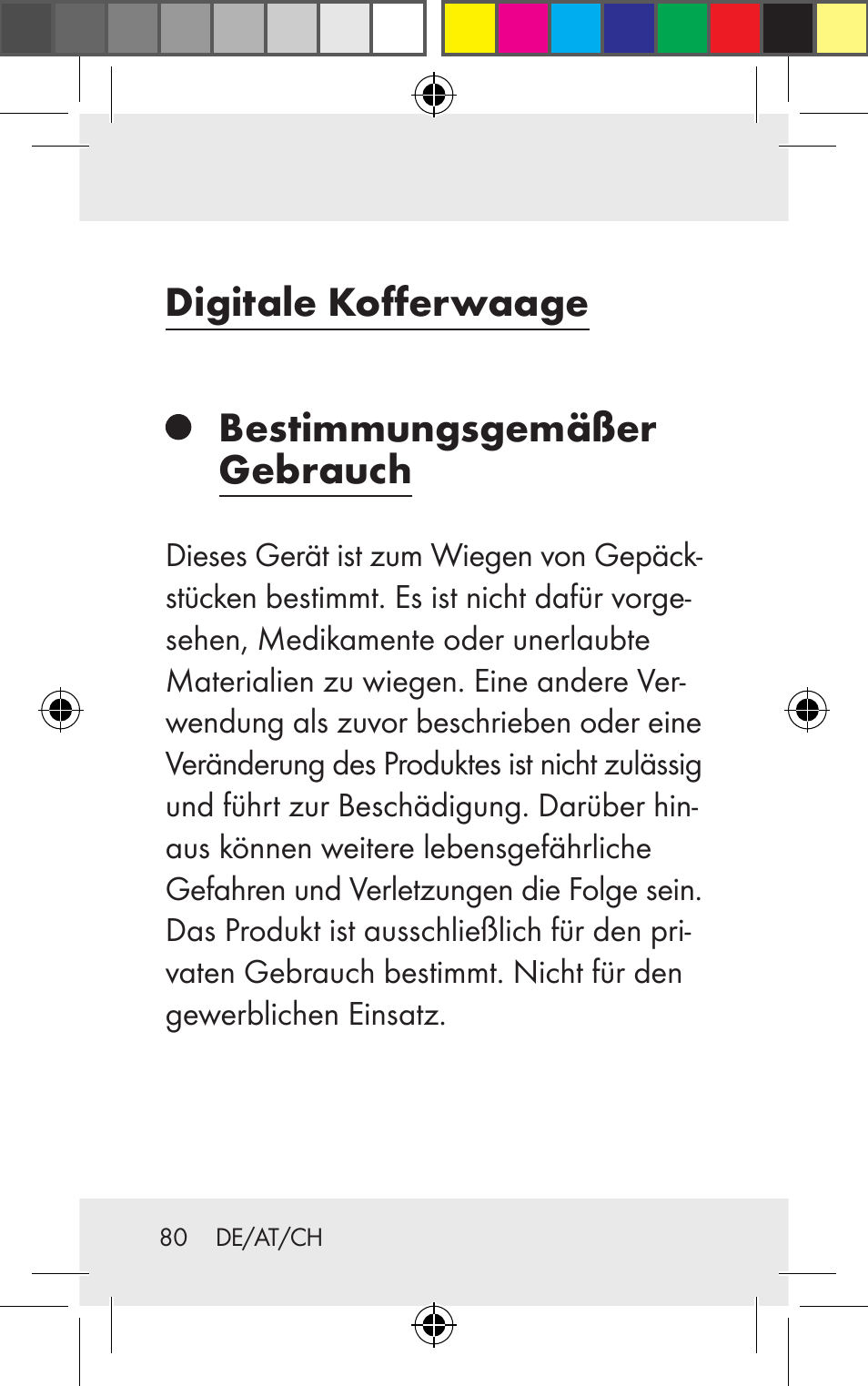 Digitale Kofferwaage

Bestimmungsgemäßer Gebrauch

Dieses Gerät ist zum Wiegen von Gepäckstücken bestimmt. Es ist nicht dafür vorgesehen, Medikamente oder unerlaubte Materialien zu wiegen. Eine andere Verwendung als zuvor beschrieben oder eine Veränderung des Produktes ist nicht zulässig und führt zur Beschädigung. Darüber hinaus können weitere lebensgefährliche Gefahren und Verletzungen die Folge sein. Das Produkt ist ausschließlich für den privaten Gebrauch bestimmt. Nicht für den gewerblichen Einsatz.

80 DE/AT/CH